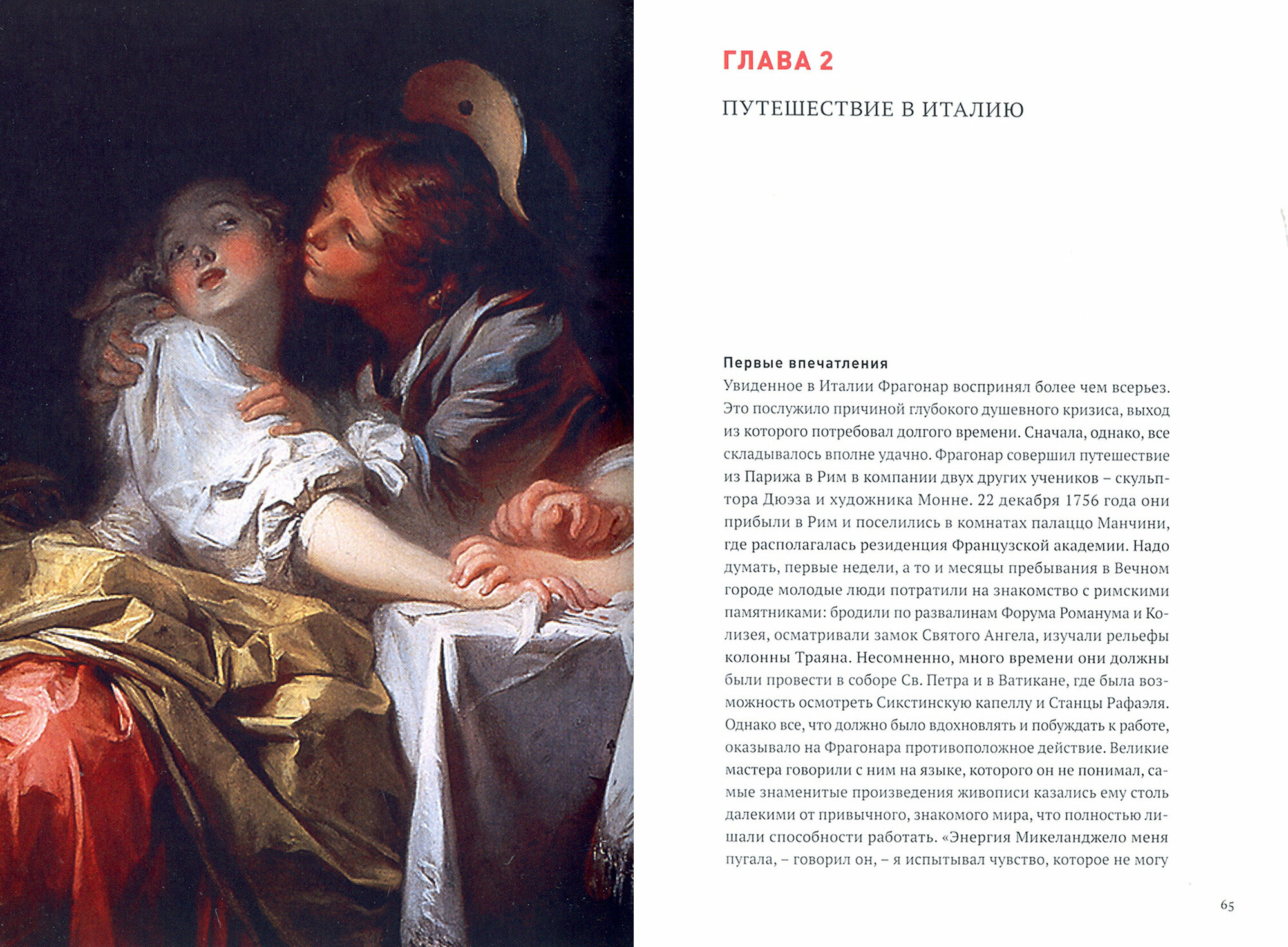 ГЛАВА 2

ПУТЕШЕСТВИЕ В ИТАЛИЮ

Первые впечатления

Увиденное в Италии Фрагонар воспринял более чем всерьез. Это послужило причиной глубокого душевного кризиса, выход из которого потребовал долгого времени. Сначала, однако, все складывалось вполне удачно. Фрагонар совершил путешествие из Парижа в Рим в компании двух других учеников – скульптора Дюэза и художника Монне. 22 декабря 1756 года они прибыли в Рим и поселились в комнатах палаццо Манчини, где располагалась резиденция Французской академии. Надо думать, первые недели, а то и месяцы пребывания в Вечном городе молодые люди потратили на знакомство с римскими памятниками: бродили по развалинам Форума Романума и Колизея, осматривали замок Святого Ангела, изучали рельефы колонны Траяна. Несомненно, много времени они должны были провести в соборе Св. Петра и в Ватикане, где была возможность осмотреть Сикстинскую капеллу и Станцы Рафаэля. Однако все, что должно было вдохновлять и побуждать к работе, оказывало на Фрагонара противоположное действие. Великие мастера говорили с ним на языке, которого он не понимал, самые знаменитые произведения живописи казались ему столь далекими от привычного, знакомого мира, что полностью лишали способности работать. «Энергия Микеланджело меня пугала, – говорил он, – я испытывал чувство, которое не могу

65